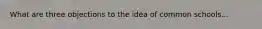 What are three objections to the idea of common schools...